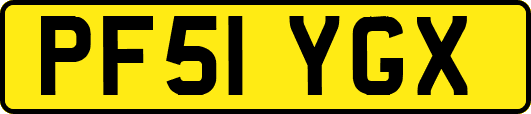 PF51 YGX